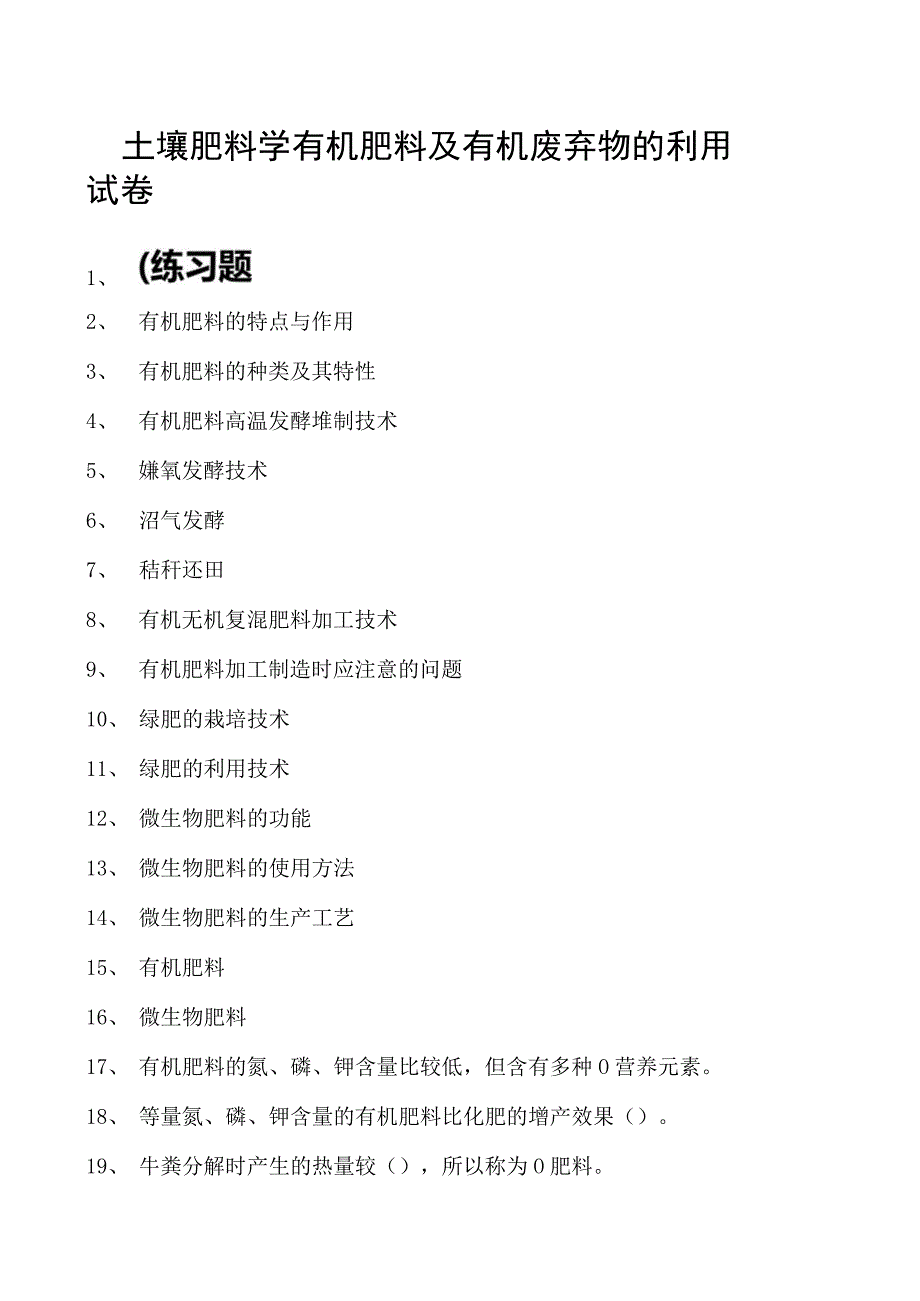 土壤肥料学有机肥料及有机废弃物的利用试卷

1、 (练习题

2、 有机肥料的特点与作用

3、 有机肥料的种类及其特性

4、 有机肥料高温发酵堆制技术

5、 嫌氧发酵技术

6、 沼气发酵

7、 秸秆还田

8、 有机无机复混肥料加工技术

9、 有机肥料加工制造时应注意的问题

10、 绿肥的栽培技术

11、 绿肥的利用技术

12、 微生物肥料的功能

13、 微生物肥料的使用方法

14、 微生物肥料的生产工艺

15、 有机肥料

16、 微生物肥料

17、 有机肥料的氮、磷、钾含量比较低，但含有多种0营养元素。

18、 等量氮、磷、钾含量的有机肥料比化肥的增产效果（）。

19、 牛粪分解时产生的热量较（），所以称为0肥料。